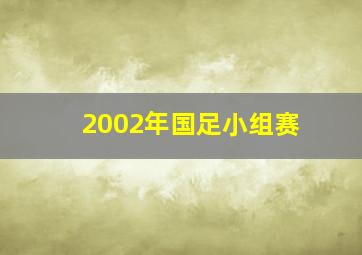 2002年国足小组赛